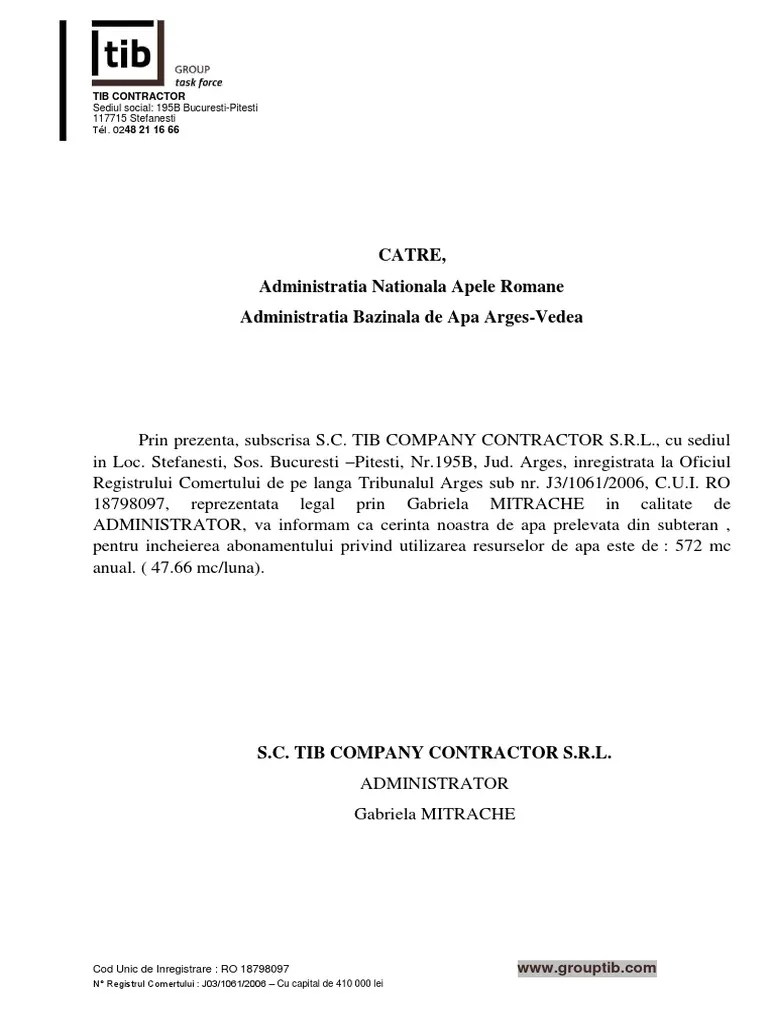 tib GROUP
task force
TIB CONTRACTOR
Sediul social: 195B Bucuresti-Pitesti
117715 Stefanesti
Tél. 0248 21 16 66

CATRE,
Administratia Nationala Apele Romane
Administratia Bazinala de Apa Arges-Vedea

Prin prezenta, subscrisa S.C. TIB COMPANY CONTRACTOR S.R.L., cu sediul in Loc. Stefanesti, Sos. Bucuresti –Pitesti, Nr.195B, Jud. Arges, inregistrata la Oficiul Registrului Comertului de pe langa Tribunalul Arges sub nr. J3/1061/2006, C.U.I. RO 18798097, reprezentata legal prin Gabriela MITRACHE in calitate de ADMINISTRATOR, va informam ca cerinta noastra de apa prelevata din subteran , pentru incheierea abonamentului privind utilizarea resurselor de apa este de : 572 mc anual. ( 47.66 mc/luna).

S.C. TIB COMPANY CONTRACTOR S.R.L.
ADMINISTRATOR
Gabriela MITRACHE

Cod Unic de Inregistrare : RO 18798097
www.grouptib.com
N° Registrul Comertului : J03/1061/2006 – Cu capital de 410 000 lei